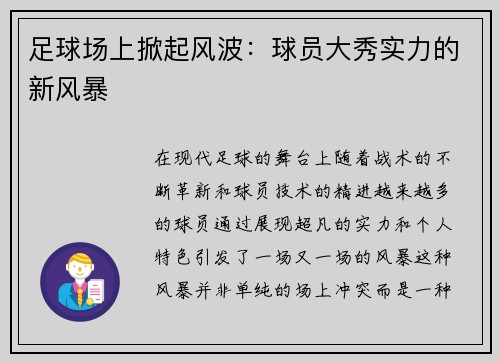 足球场上掀起风波：球员大秀实力的新风暴

在现代足球的舞台上随着战术的不断革新和球员技术的精进越来越多的球员通过展现超凡的实力和个人特色引发了一场又一场的风暴这种风暴并非单纯的场上冲突而是一种